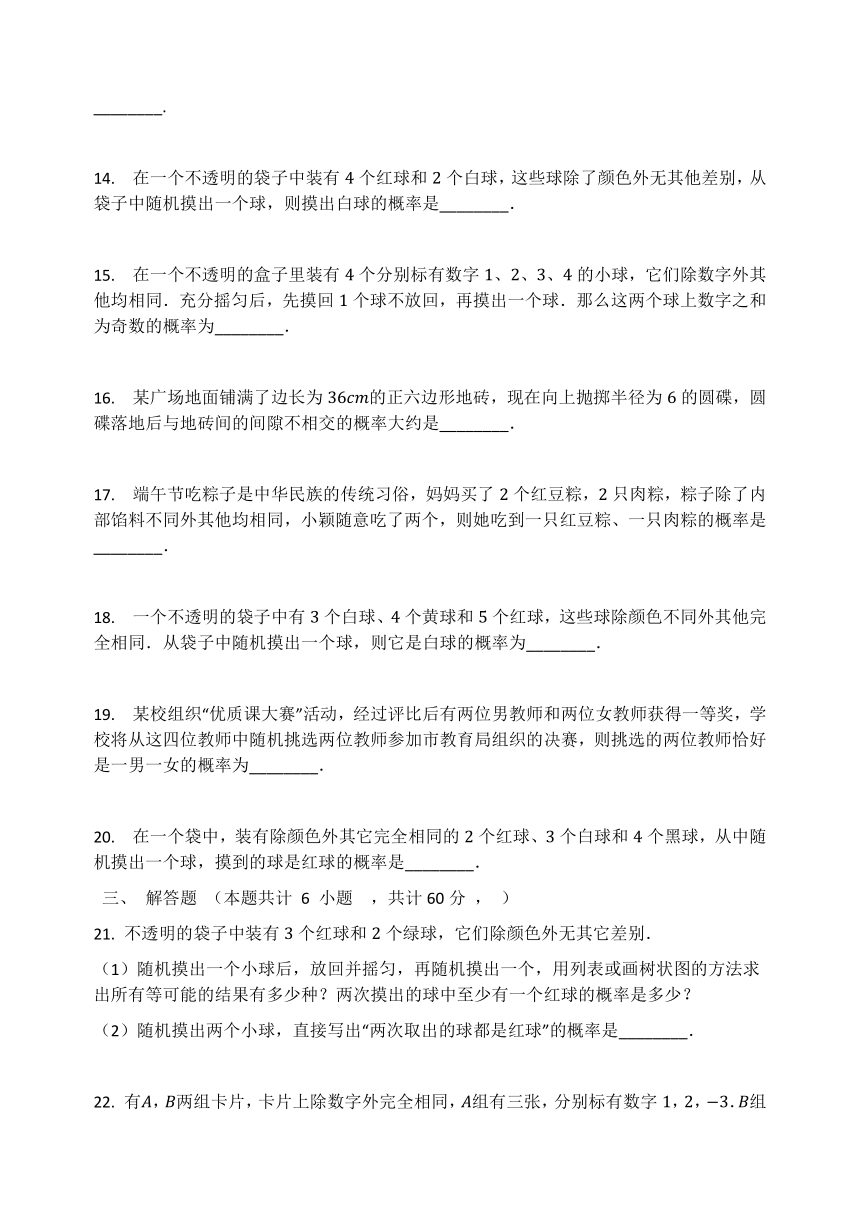 ________.

14. 在一个不透明的袋子中装有 4 个红球和 2 个白球，这些球除了颜色外无其他差别，从袋子中随机摸出一个球，则摸出白球的概率是________.

15. 在一个不透明的盒子里装有 4 个分别标有数字 1、2、3、4 的小球，它们除数字外其他均相同．充分摇匀后，先摸回 1 个球不放回，再摸出一个球．那么这两个球上数字之和为奇数的概率为________.

16. 某广场地面铺满了边长为 $36cm$的正六边形地砖，现在向上抛掷半径为 6 的圆碟，圆碟落地后与地砖间的间隙不相交的概率大约是________.

17. 端午节吃粽子是中华民族的传统习俗，妈妈买了 2 个红豆粽，2 只肉粽，粽子除了内部馅料不同外其他均相同，小颖随意吃了两个，则她吃到一只红豆粽、一只肉粽的概率是________.

18. 一个不透明的袋子中有 3 个白球、4 个黄球和 5 个红球，这些球除颜色不同外其他完全相同．从袋子中随机摸出一个球，则它是白球的概率为________.

19. 某校组织“优质课大赛”活动，经过评比后有两位男教师和两位女教师获得一等奖，学校将从这四位教师中随机挑选两位教师参加市教育局组织的决赛，则挑选的两位教师恰好是一男一女的概率为________.

20. 在一个袋中，装有除颜色外其它完全相同的 2 个红球、3 个白球和 4 个黑球，从中随机摸出一个球，摸到的球是红球的概率是________.

三、 解答题 （本题共计 6 小题 ，共计 60 分 ， ）

21. 不透明的袋子中装有 3 个红球和 2 个绿球，它们除颜色外无其它差别．

（1）随机摸出一个小球后，放回并摇匀，再随机摸出一个，用列表或画树状图的方法求出所有等可能的结果有多少种？两次摸出的球中至少有一个红球的概率是多少？

（2）随机摸出两个小球，直接写出“两次取出的球都是红球”的概率是________.

22. 有$A$，$B$两组卡片，卡片上除数字外完全相同，$A$组有三张，分别标有数字 1，2，$-3$．$B$组